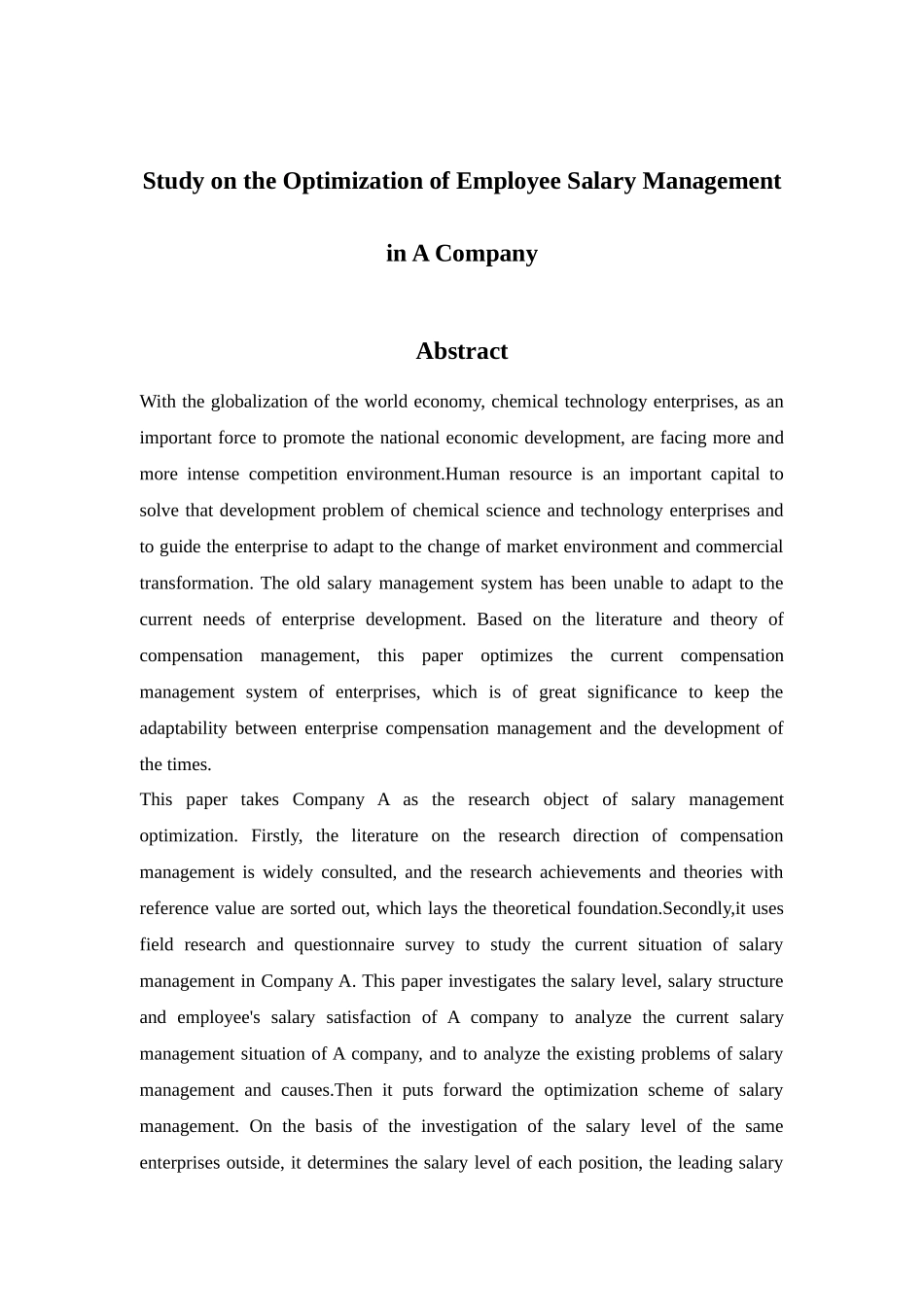 Study on the Optimization of Employee Salary Management

in A Company

Abstract

With the globalization of the world economy, chemical technology enterprises, as an important force to promote the national economic development, are facing more and more intense competition environment.Human resource is an important capital to solve that development problem of chemical science and technology enterprises and to guide the enterprise to adapt to the change of market environment and commercial transformation. The old salary management system has been unable to adapt to the current needs of enterprise development. Based on the literature and theory of compensation management, this paper optimizes the current compensation management system of enterprises, which is of great significance to keep the adaptability between enterprise compensation management and the development of the times.

This paper takes Company A as the research object of salary management optimization. Firstly, the literature on the research direction of compensation management is widely consulted, and the research achievements and theories with reference value are sorted out, which lays the theoretical foundation.Secondly,it uses field research and questionnaire survey to study the current situation of salary management in Company A. This paper investigates the salary level, salary structure and employee's salary satisfaction of A company to analyze the current salary management situation of A company, and to analyze the existing problems of salary management and causes.Then it puts forward the optimization scheme of salary management. On the basis of the investigation of the salary level of the same enterprises outside, it determines the salary level of each position, the leading salary